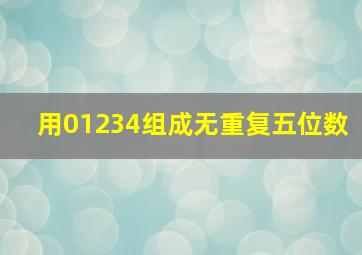 用01234组成无重复五位数